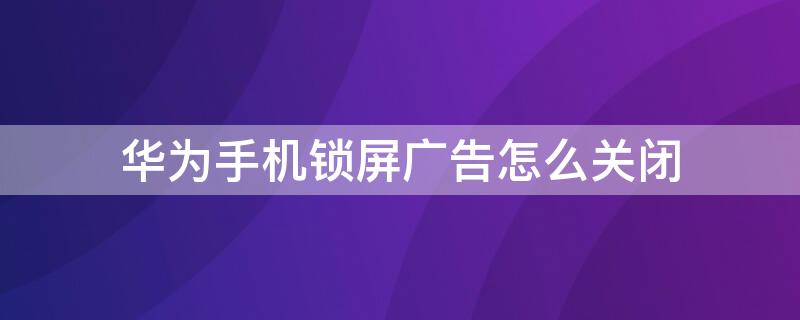 华为手机锁屏广告怎么关闭